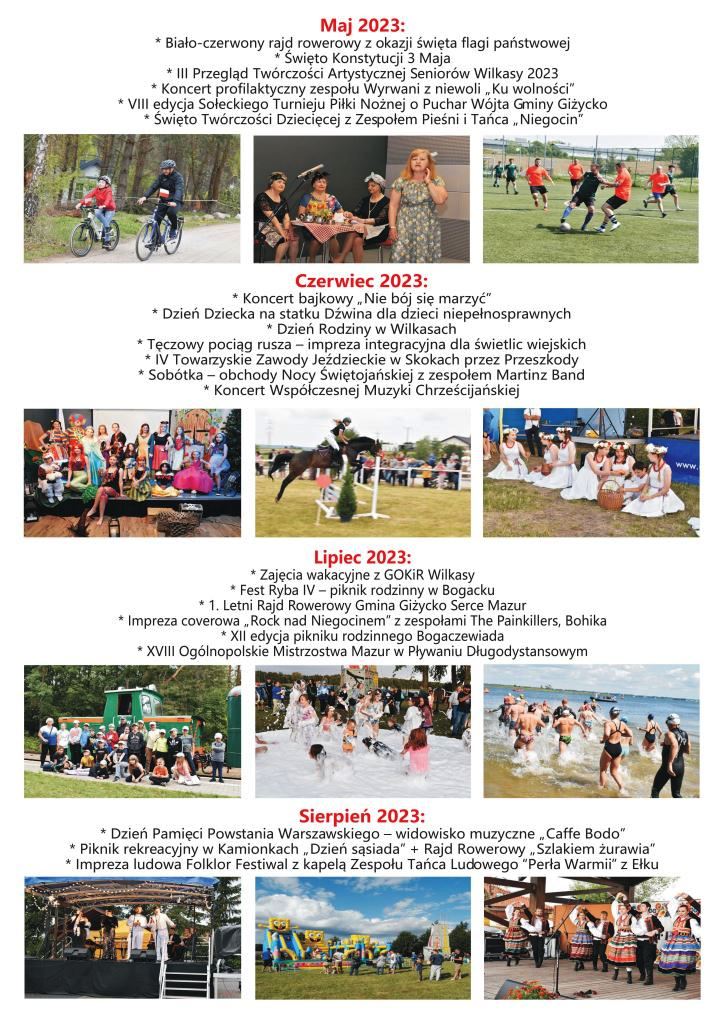 Maj 2023:
* Biało-czerwony rajd rowerowy z okazji święta flagi państwowej
* Święto Konstytucji 3 Maja
* III Przegląd Twórczości Artystycznej Seniorów Wilkasy 2023
* Koncert profilaktyczny zespołu Wyrwani z niewoli „Ku wolności"
* VIII edycja Sołeckiego Turnieju Piłki Nożnej o Puchar Wójta Gminy Giżycko
* Święto Twórczości Dziecięcej z Zespołem Pieśni i Tańca „Niegocin"

Czerwiec 2023:
* Koncert bajkowy „Nie bój się marzyć"
* Dzień Dziecka na statku Dźwina dla dzieci niepełnosprawnych
* Dzień Rodziny w Wilkasach
* Tęczowy pociąg rusza – impreza integracyjna dla świetlic wiejskich
* IV Towarzyskie Zawody Jeździeckie w Skokach przez Przeszkody
* Sobótka – obchody Nocy Świętojańskiej z zespołem Martinz Band
* Koncert Współczesnej Muzyki Chrześcijańskiej

Lipiec 2023:
* Zajęcia wakacyjne z GOKiR Wilkasy
* Fest Ryba IV – piknik rodzinny w Bogacku
* 1. Letni Rajd Rowerowy Gmina Giżycko Serce Mazur
* Impreza coverowa „Rock nad Niegocinem" z zespołami The Painkillers, Bohika
* XII edycja pikniku rodzinnego Bogaczewiada
* XVIII Ogólnopolskie Mistrzostwa Mazur w Pływaniu Długodystansowym

Sierpień 2023:
* Dzień Pamięci Powstania Warszawskiego – widowisko muzyczne „Caffe Bodo"
* Piknik rekreacyjny w Kamionkach „Dzień sąsiada" + Rajd Rowerowy „Szlakiem żurawia"
* Impreza ludowa Folklor Festiwal z kapelą Zespołu Tańca Ludowego "Perła Warmii" z Ełku